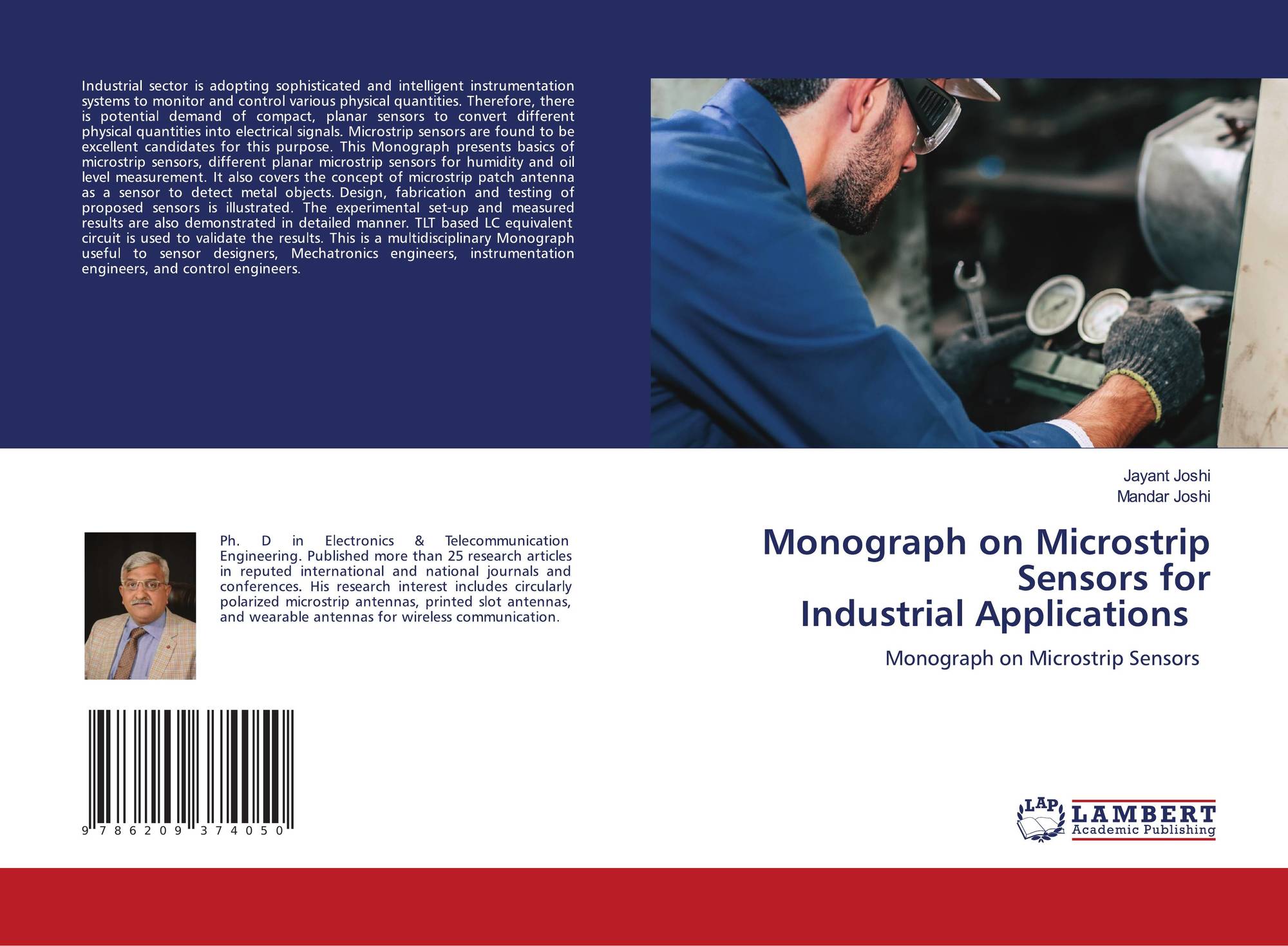 Industrial sector is adopting sophisticated and intelligent instrumentation systems to monitor and control various physical quantities. Therefore, there is potential demand of compact, planar sensors to convert different physical quantities into electrical signals. Microstrip sensors are found to be excellent candidates for this purpose. This Monograph presents basics of microstrip sensors, different planar microstrip sensors for humidity and oil level measurement. It also covers the concept of microstrip patch antenna as a sensor to detect metal objects. Design, fabrication and testing of proposed sensors is illustrated. The experimental set-up and measured results are also demonstrated in detailed manner. TLT based LC equivalent circuit is used to validate the results. This is a multidisciplinary Monograph useful to sensor designers, Mechatronics engineers, instrumentation engineers, and control engineers.

Ph. D in Electronics & Telecommunication Engineering. Published more than 25 research articles in reputed international and national journals and conferences. His research interest includes circularly polarized microstrip antennas, printed slot antennas, and wearable antennas for wireless communication.

9 786209 374050

Jayant Joshi
Mandar Joshi

Monograph on Microstrip Sensors for Industrial Applications

Monograph on Microstrip Sensors

LAP LAMBERT Academic Publishing